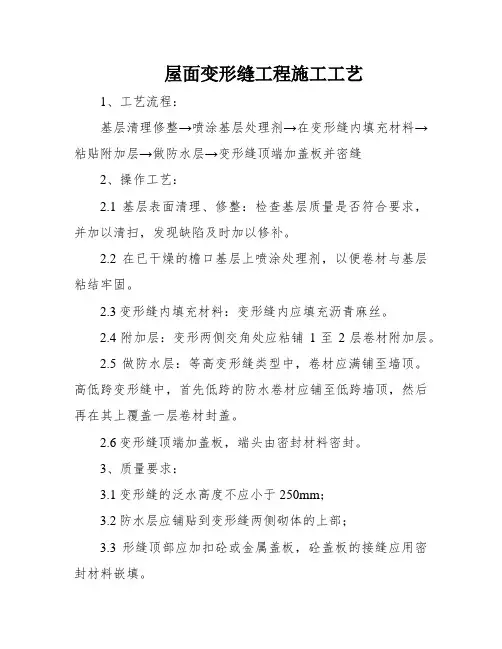 屋面变形缝工程施工工艺

1、工艺流程：

基层清理修整→喷涂基层处理剂→在变形缝内填充材料→粘贴附加层→做防水层→变形缝顶端加盖板并密缝

2、操作工艺：

2.1 基层表面清理、修整：检查基层质量是否符合要求，并加以清扫，发现缺陷及时加以修补。

2.2 在已干燥的檐口基层上喷涂处理剂，以便卷材与基层粘结牢固。

2.3 变形缝内填充材料：变形缝内应填充沥青麻丝。

2.4 附加层：变形两侧交角处应粘铺 1 至 2 层卷材附加层。

2.5 做防水层：等高变形缝类型中，卷材应满铺至墙顶。高低跨变形缝中，首先低跨的防水卷材应铺至低跨墙顶，然后再在其上覆盖一层卷材封盖。

2.6 变形缝顶端加盖板，端头由密封材料密封。

3、质量要求：

3.1 变形缝的泛水高度不应小于 250mm;

3.2 防水层应铺贴到变形缝两侧砌体的上部；

3.3 形缝顶部应加扣砼或金属盖板，砼盖板的接缝应用密封材料嵌填。